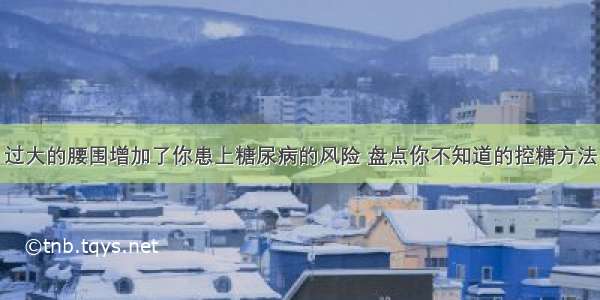 过大的腰围增加了你患上糖尿病的风险 盘点你不知道的控糖方法

©tnb.tqys.net